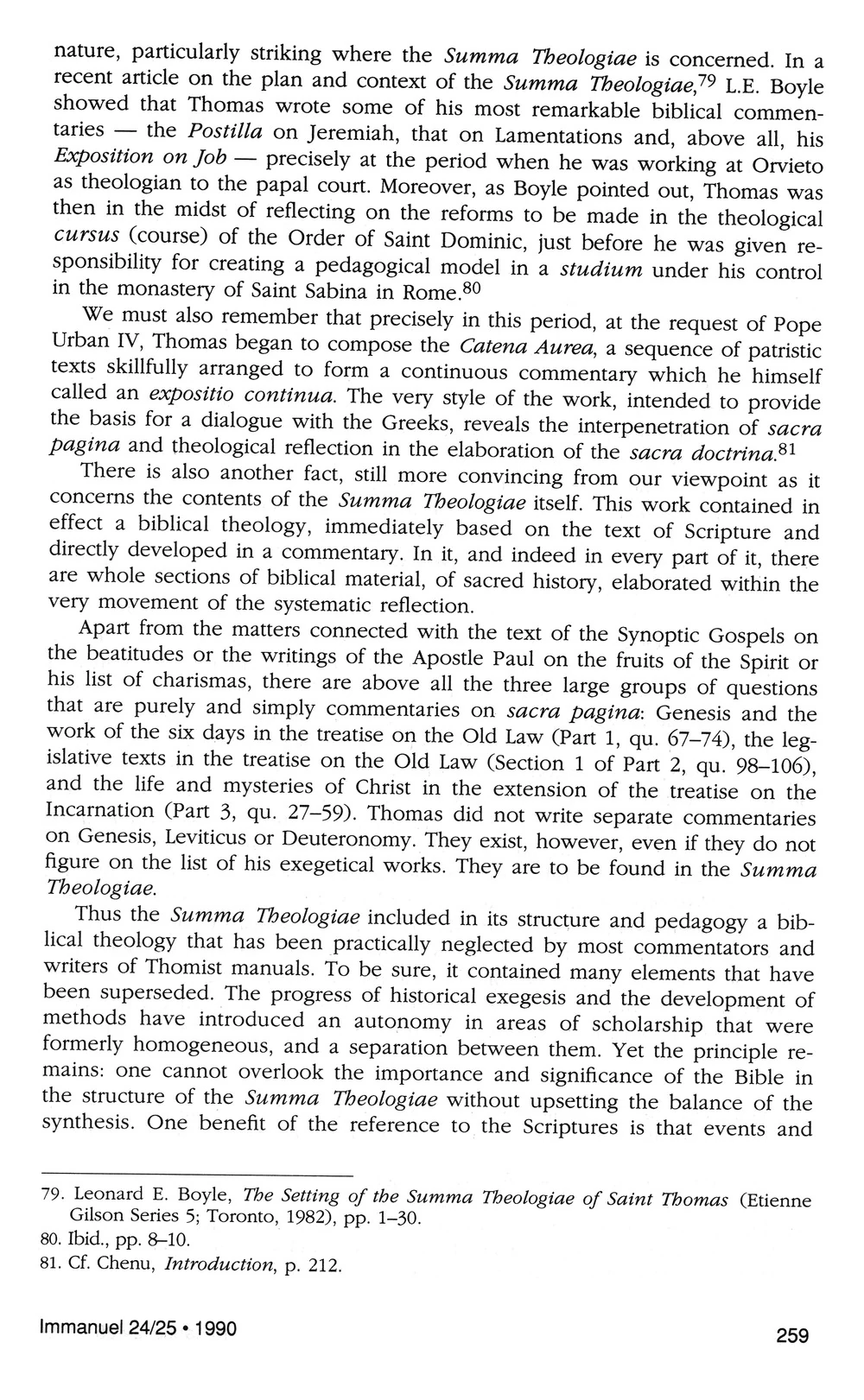 nature, particularly striking where the Summa Theologiae is concerned. In a recent article on the plan and context of the Summa Theologiae,$^{79}$ L.E. Boyle showed that Thomas wrote some of his most remarkable biblical commentaries — the Postilla on Jeremiah, that on Lamentations and, above all, his Exposition on Job — precisely at the period when he was working at Orvieto as theologian to the papal court. Moreover, as Boyle pointed out, Thomas was then in the midst of reflecting on the reforms to be made in the theological cursus (course) of the Order of Saint Dominic, just before he was given responsibility for creating a pedagogical model in a studium under his control in the monastery of Saint Sabina in Rome.$^{80}$

We must also remember that precisely in this period, at the request of Pope Urban IV, Thomas began to compose the Catena Aurea, a sequence of patristic texts skillfully arranged to form a continuous commentary which he himself called an expositio continua. The very style of the work, intended to provide the basis for a dialogue with the Greeks, reveals the interpenetration of sacra pagina and theological reflection in the elaboration of the sacra doctrina.$^{81}$

There is also another fact, still more convincing from our viewpoint as it concerns the contents of the Summa Theologiae itself. This work contained in effect a biblical theology, immediately based on the text of Scripture and directly developed in a commentary. In it, and indeed in every part of it, there are whole sections of biblical material, of sacred history, elaborated within the very movement of the systematic reflection.

Apart from the matters connected with the text of the Synoptic Gospels on the beatitudes or the writings of the Apostle Paul on the fruits of the Spirit or his list of charismas, there are above all the three large groups of questions that are purely and simply commentaries on sacra pagina: Genesis and the work of the six days in the treatise on the Old Law (Part 1, qu. 67–74), the legislative texts in the treatise on the Old Law (Section 1 of Part 2, qu. 98–106), and the life and mysteries of Christ in the extension of the treatise on the Incarnation (Part 3, qu. 27–59). Thomas did not write separate commentaries on Genesis, Leviticus or Deuteronomy. They exist, however, even if they do not figure on the list of his exegetical works. They are to be found in the Summa Theologiae.

Thus the Summa Theologiae included in its structure and pedagogy a biblical theology that has been practically neglected by most commentators and writers of Thomist manuals. To be sure, it contained many elements that have been superseded. The progress of historical exegesis and the development of methods have introduced an autonomy in areas of scholarship that were formerly homogeneous, and a separation between them. Yet the principle remains: one cannot overlook the importance and significance of the Bible in the structure of the Summa Theologiae without upsetting the balance of the synthesis. One benefit of the reference to the Scriptures is that events and

79. Leonard E. Boyle, The Setting of the Summa Theologiae of Saint Thomas (Etienne Gilson Series 5; Toronto, 1982), pp. 1–30.
80. Ibid., pp. 8–10.
81. Cf. Chenu, Introduction, p. 212.

Immanuel 24/25 • 1990

259